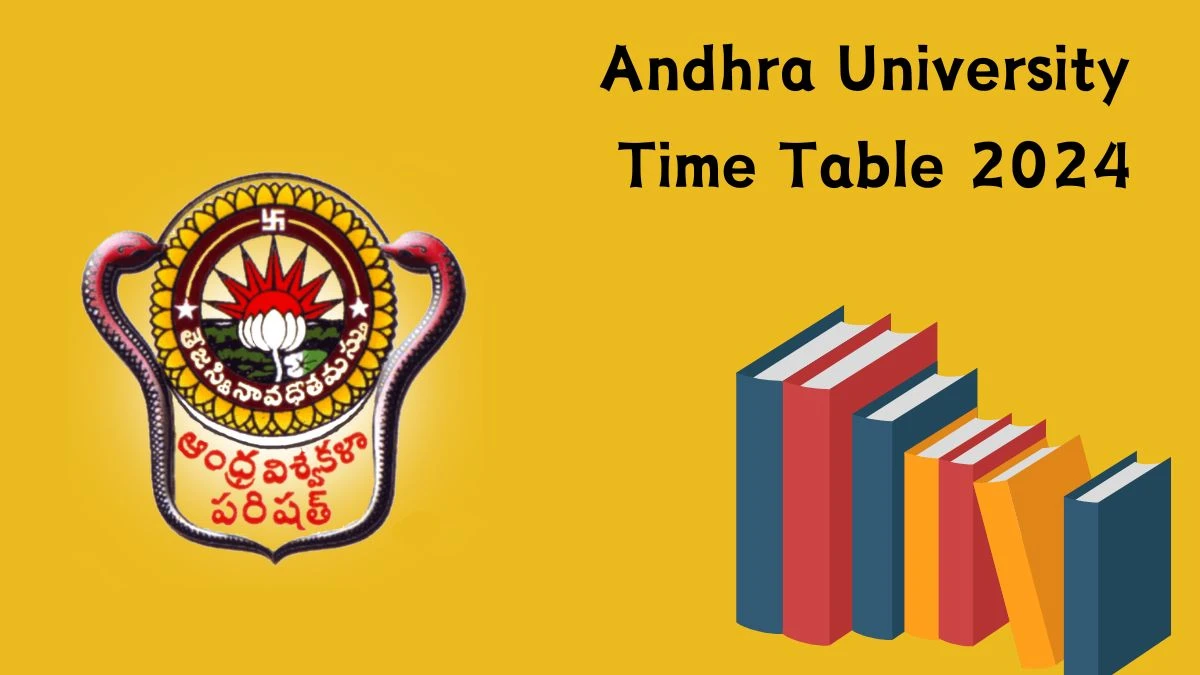 Andhra University Time Table 2024

తేజస్వినావధీతమస్తు

ఆంధ్ర విశ్వకళా పరిషత్